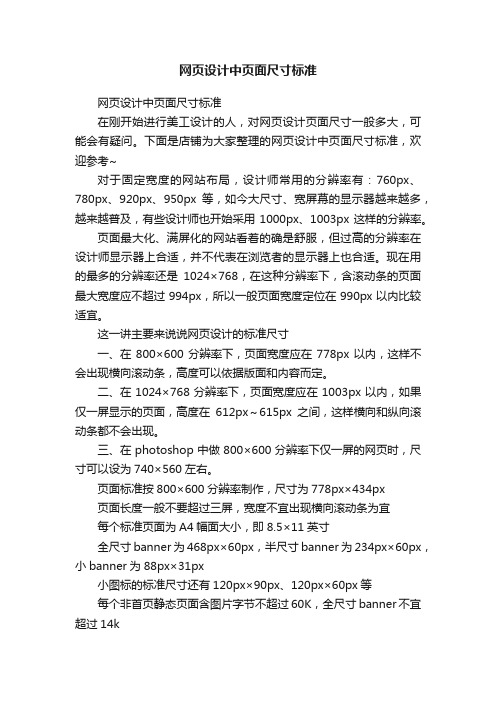 网页设计中页面尺寸标准

网页设计中页面尺寸标准

在刚开始进行美工设计的人，对网页设计页面尺寸一般多大，可能会有疑问。下面是店铺为大家整理的网页设计中页面尺寸标准，欢迎参考~

对于固定宽度的网站布局，设计师常用的分辨率有：760px、780px、920px、950px 等，如今大尺寸、宽屏幕的显示器越来越多，越来越普及，有些设计师也开始采用 1000px、1003px 这样的分辨率。

页面最大化、满屏化的网站看着的确是舒服，但过高的分辨率在设计师显示器上合适，并不代表在浏览者的显示器上也合适。现在用的最多的分辨率还是 1024×768，在这种分辨率下，含滚动条的页面最大宽度应不超过 994px，所以一般页面宽度定位在 990px 以内比较适宜。

这一讲主要来说说网页设计的标准尺寸

一、在 800×600 分辨率下，页面宽度应在 778px 以内，这样不会出现横向滚动条，高度可以依据版面和内容而定。

二、在 1024×768 分辨率下，页面宽度应在 1003px 以内，如果仅一屏显示的页面，高度在 612px～615px 之间，这样横向和纵向滚动条都不会出现。

三、在 photoshop 中做 800×600 分辨率下仅一屏的网页时，尺寸可以设为 740×560 左右。

页面标准按 800×600 分辨率制作，尺寸为 778px×434px

页面长度一般不要超过三屏，宽度不宜出现横向滚动条为宜

每个标准页面为 A4 幅面大小，即 8.5×11 英寸

全尺寸 banner 为 468px×60px，半尺寸 banner 为 234px×60px，小 banner 为 88px×31px

小图标的标准尺寸还有 120px×90px、120px×60px 等

每个非首页静态页面含图片字节不超过 60K，全尺寸 banner 不宜超过 14k